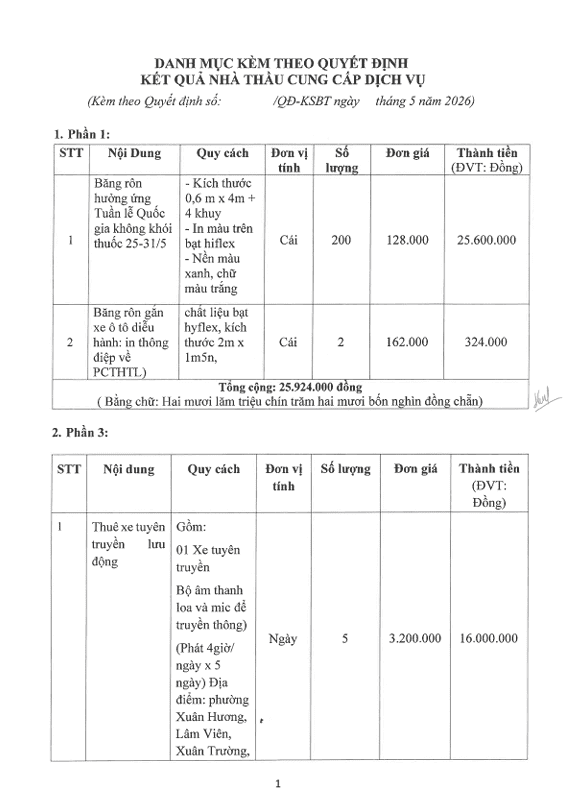 DANH MỤC KÈM THEO QUYẾT ĐỊNH
KẾT QUẢ NHÀ THẦU CUNG CẤP DỊCH VỤ
(Kèm theo Quyết định số: /QĐ-KSBT ngày tháng 5 năm 2026)

1. Phần 1:

| STT | Nội Dung | Quy cách | Đơn vị tính | Số lượng | Đơn giá | Thành tiền (ĐVT: Đồng) |
|---|---|---|---|---|---|---|
| 1 | Băng rôn hưởng ứng Tuần lễ Quốc gia không khói thuốc 25-31/5 | - Kích thước 0,6 m x 4m + 4 khuy - In màu trên bạt hiflex - Nền màu xanh, chữ màu trắng | Cái | 200 | 128.000 | 25.600.000 |
| 2 | Băng rôn gắn xe ô tô diễu hành: in thông điệp về PCTHTL) | chất liệu bạt hyflex, kích thước 2m x 1m5n, | Cái | 2 | 162.000 | 324.000 |
| Tổng cộng: 25.924.000 đồng ( Bằng chữ: Hai mươi lăm triệu chín trăm hai mươi bốn nghìn đồng chẵn) | | | | | | |

2. Phần 3:

| STT | Nội dung | Quy cách | Đơn vị tính | Số lượng | Đơn giá | Thành tiền (ĐVT: Đồng) |
|---|---|---|---|---|---|---|
| 1 | Thuê xe tuyên truyền lưu động | Gồm: 01 Xe tuyên truyền Bộ âm thanh loa và mic để truyền thông) (Phát 4giờ/ ngày x 5 ngày) Địa điểm: phường Xuân Hương, Lâm Viên, Xuân Trường, | Ngày | 5 | 3.200.000 | 16.000.000 |

1